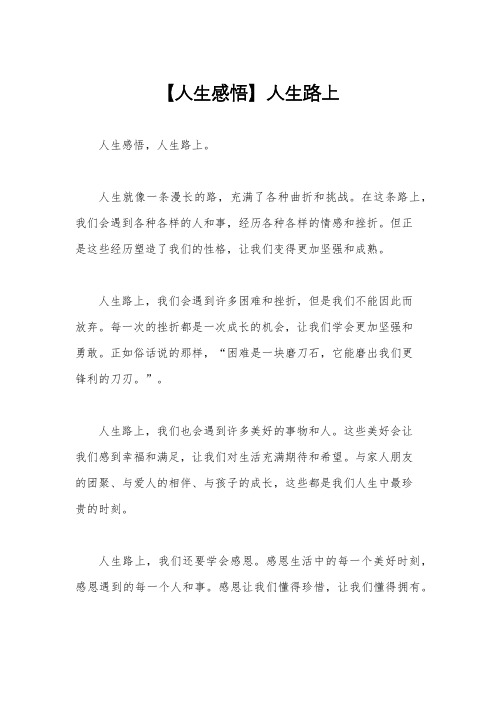 【人生感悟】人生路上

人生感悟，人生路上。

人生就像一条漫长的路，充满了各种曲折和挑战。在这条路上，我们会遇到各种各样的人和事，经历各种各样的情感和挫折。但正是这些经历塑造了我们的性格，让我们变得更加坚强和成熟。

人生路上，我们会遇到许多困难和挫折，但是我们不能因此而放弃。每一次的挫折都是一次成长的机会，让我们学会更加坚强和勇敢。正如俗话说的那样，“困难是一块磨刀石，它能磨出我们更锋利的刀刃。”。

人生路上，我们也会遇到许多美好的事物和人。这些美好会让我们感到幸福和满足，让我们对生活充满期待和希望。与家人朋友的团聚、与爱人的相伴、与孩子的成长，这些都是我们人生中最珍贵的时刻。

人生路上，我们还要学会感恩。感恩生活中的每一个美好时刻，感恩遇到的每一个人和事。感恩让我们懂得珍惜，让我们懂得拥有。